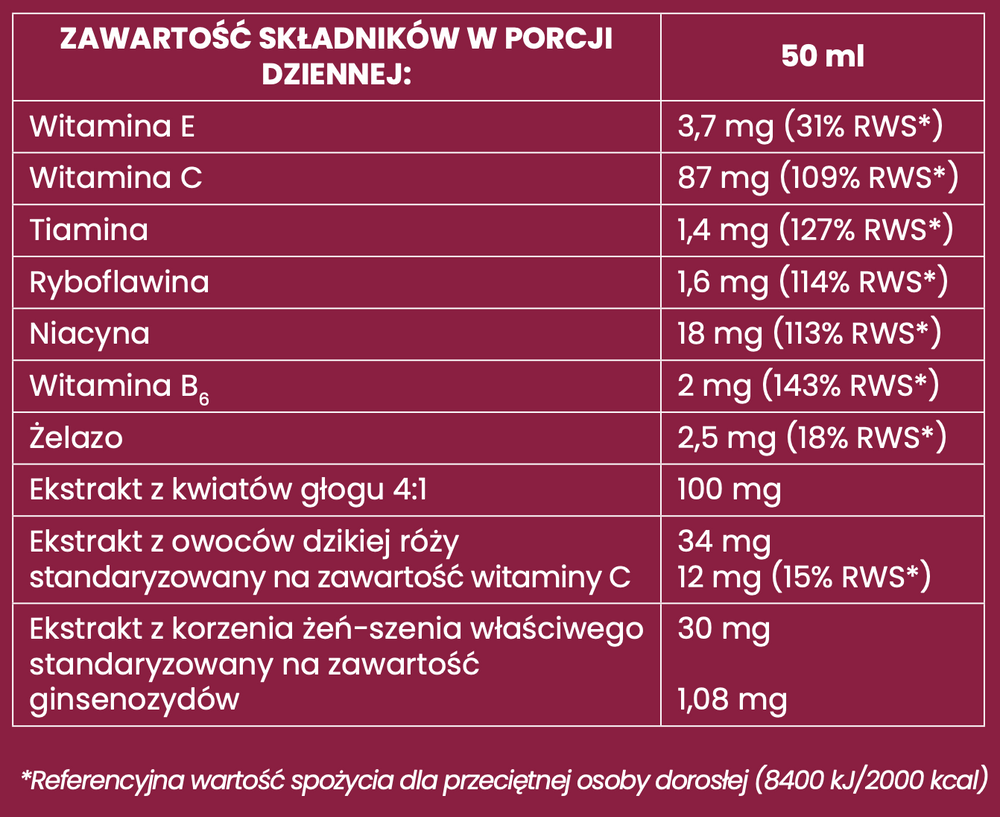 | ZAWARTOŚĆ SKŁADNIKÓW W PORCJI DZIENNEJ: | 50 ml |
|---|---|
| Witamina E | 3,7 mg (31% RWS*) |
| Witamina C | 87 mg (109% RWS*) |
| Tiamina | 1,4 mg (127% RWS*) |
| Ryboflawina | 1,6 mg (114% RWS*) |
| Niacyna | 18 mg (113% RWS*) |
| Witamina $B_6$ | 2 mg (143% RWS*) |
| Żelazo | 2,5 mg (18% RWS*) |
| Ekstrakt z kwiatów głogu 4:1 | 100 mg |
| Ekstrakt z owoców dzikiej róży standaryzowany na zawartość witaminy C | 34 mg 12 mg (15% RWS*) |
| Ekstrakt z korzenia żeń-szenia właściwego standaryzowany na zawartość ginsenozydów | 30 mg 1,08 mg |

*Referencyjna wartość spożycia dla przeciętnej osoby dorosłej (8400 kJ/2000 kcal)